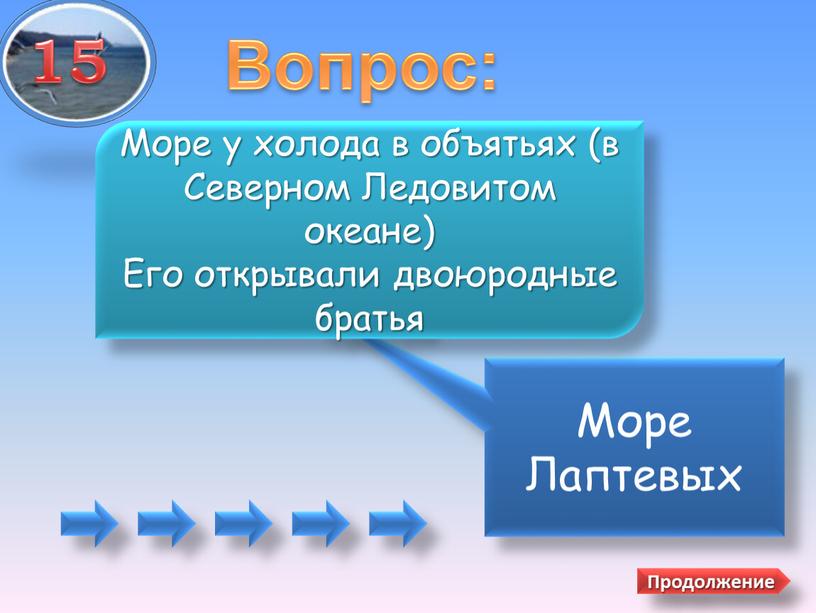 15

Вопрос:

Море у холода в объятьях (в Северном Ледовитом океане)
Его открывали двоюродные братья

Море Лаптевых

Продолжение